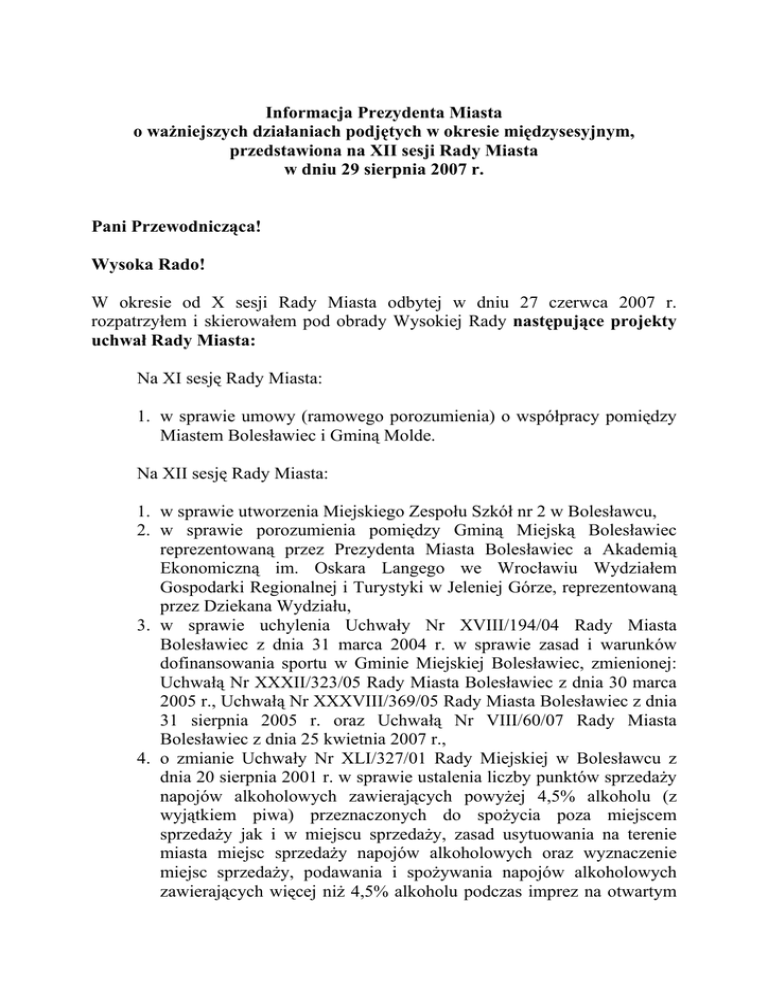 Informacja Prezydenta Miasta
o ważniejszych działaniach podjętych w okresie międzysesyjnym,
przedstawiona na XII sesji Rady Miasta
w dniu 29 sierpnia 2007 r.

Pani Przewodnicząca!

Wysoka Rado!

W okresie od X sesji Rady Miasta odbytej w dniu 27 czerwca 2007 r. rozpatrzyłem i skierowałem pod obrady Wysokiej Rady następujące projekty uchwał Rady Miasta:

Na XI sesję Rady Miasta:

1. w sprawie umowy (ramowego porozumienia) o współpracy pomiędzy Miastem Bolesławiec i Gminą Molde.

Na XII sesję Rady Miasta:

1. w sprawie utworzenia Miejskiego Zespołu Szkół nr 2 w Bolesławcu,
2. w sprawie porozumienia pomiędzy Gminą Miejską Bolesławiec reprezentowaną przez Prezydenta Miasta Bolesławiec a Akademią Ekonomiczną im. Oskara Langego we Wrocławiu Wydziałem Gospodarki Regionalnej i Turystyki w Jeleniej Górze, reprezentowaną przez Dziekana Wydziału,
3. w sprawie uchylenia Uchwały Nr XVIII/194/04 Rady Miasta Bolesławiec z dnia 31 marca 2004 r. w sprawie zasad i warunków dofinansowania sportu w Gminie Miejskiej Bolesławiec, zmienionej: Uchwałą Nr XXXII/323/05 Rady Miasta Bolesławiec z dnia 30 marca 2005 r., Uchwałą Nr XXXVIII/369/05 Rady Miasta Bolesławiec z dnia 31 sierpnia 2005 r. oraz Uchwałą Nr VIII/60/07 Rady Miasta Bolesławiec z dnia 25 kwietnia 2007 r.,
4. o zmianie Uchwały Nr XLI/327/01 Rady Miejskiej w Bolesławcu z dnia 20 sierpnia 2001 r. w sprawie ustalenia liczby punktów sprzedaży napojów alkoholowych zawierających powyżej 4,5% alkoholu (z wyjątkiem piwa) przeznaczonych do spożycia poza miejscem sprzedaży jak i w miejscu sprzedaży, zasad usytuowania na terenie miasta miejsc sprzedaży napojów alkoholowych oraz wyznaczenie miejsc sprzedaży, podawania i spożywania napojów alkoholowych zawierających więcej niż 4,5% alkoholu podczas imprez na otwartym